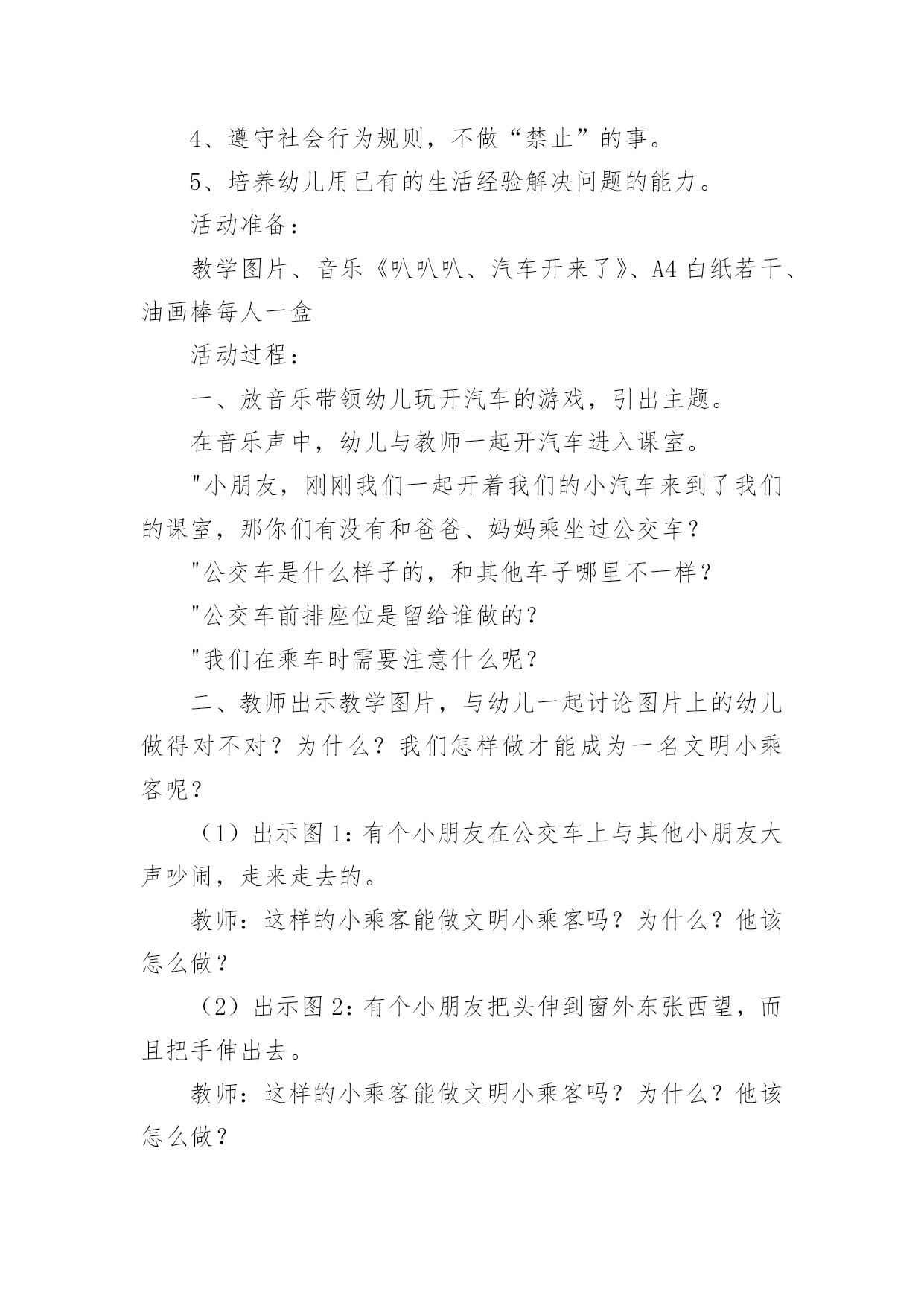 4、遵守社会行为规则，不做“禁止”的事。

5、培养幼儿用已有的生活经验解决问题的能力。

活动准备：

教学图片、音乐《叭叭叭、汽车开来了》、A4 白纸若干、油画棒每人一盒

活动过程：

一、放音乐带领幼儿玩开汽车的游戏，引出主题。

在音乐声中，幼儿与教师一起开汽车进入课室。

"小朋友，刚刚我们一起开着我们的小汽车来到了我们的课室，那你们有没有和爸爸、妈妈乘坐过公交车？

"公交车是什么样子的，和其他车子哪里不一样？

"公交车前排座位是留给谁做的？

"我们在乘车时需要注意什么呢？

二、教师出示教学图片，与幼儿一起讨论图片上的幼儿做得对不对？为什么？我们怎样做才能成为一名文明小乘客呢？

（1）出示图 1：有个小朋友在公交车上与其他小朋友大声吵闹，走来走去的。

教师：这样的小乘客能做文明小乘客吗？为什么？他该怎么做？

（2）出示图 2：有个小朋友把头伸到窗外东张西望，而且把手伸出去。

教师：这样的小乘客能做文明小乘客吗？为什么？他该怎么做？